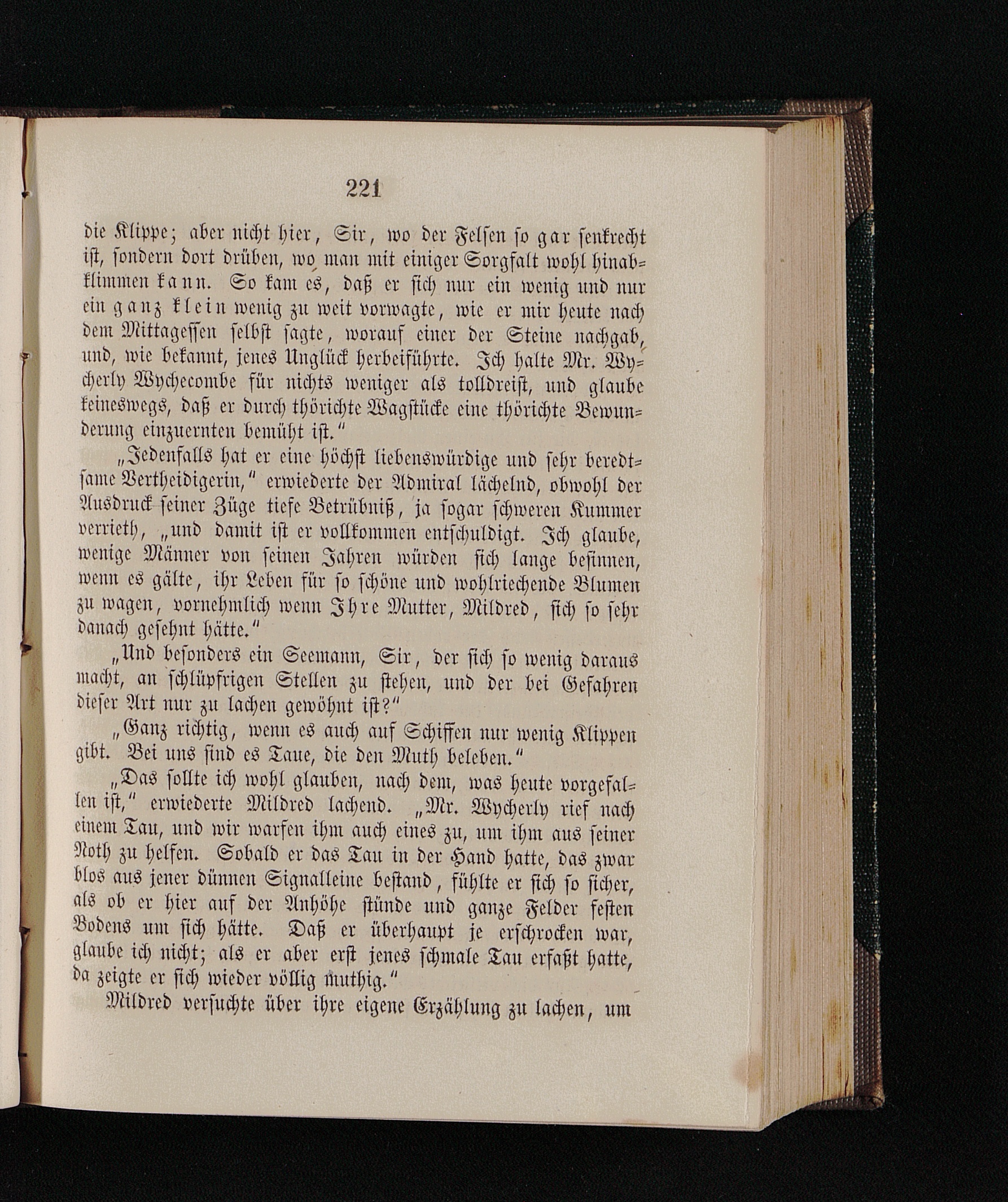 221

die Klippe; aber nicht hier, Sir, wo der Felsen so gar senkrecht ist, sondern dort drüben, wo man mit einiger Sorgfalt wohl hinabklimmen kann. So kam es, daß er sich nur ein wenig und nur ein ganz klein wenig zu weit vorwagte, wie er mir heute nach dem Mittagessen selbst sagte, worauf einer der Steine nachgab, und, wie bekannt, jenes Unglück herbeiführte. Ich halte Mr. Wycherly Wychecombe für nichts weniger als tolldreist, und glaube keineswegs, daß er durch thörichte Wagstücke eine thörichte Bewunderung einzuernten bemüht ist."

„Jedenfalls hat er eine höchst liebenswürdige und sehr beredtsame Vertheidigerin," erwiederte der Admiral lächelnd, obwohl der Ausdruck seiner Züge tiefe Betrübniß, ja sogar schweren Kummer verrieth, „und damit ist er vollkommen entschuldigt. Ich glaube, wenige Männer von seinen Jahren würden sich lange besinnen, wenn es gälte, ihr Leben für so schöne und wohlriechende Blumen zu wagen, vornehmlich wenn Ihre Mutter, Mildred, sich so sehr danach gesehnt hätte."

„Und besonders ein Seemann, Sir, der sich so wenig daraus macht, an schlüpfrigen Stellen zu stehen, und der bei Gefahren dieser Art nur zu lachen gewöhnt ist?"

„Ganz richtig, wenn es auch auf Schiffen nur wenig Klippen gibt. Bei uns sind es Taue, die den Muth beleben."

„Das sollte ich wohl glauben, nach dem, was heute vorgefallen ist," erwiederte Mildred lachend. „Mr. Wycherly rief nach einem Tau, und wir warfen ihm auch eines zu, um ihm aus seiner Noth zu helfen. Sobald er das Tau in der Hand hatte, das zwar blos aus jener dünnen Signalleine bestand, fühlte er sich so sicher, als ob er hier auf der Anhöhe stünde und ganze Felder festen Bodens um sich hätte. Daß er überhaupt je erschrocken war, glaube ich nicht; als er aber erst jenes schmale Tau erfaßt hatte, da zeigte er sich wieder völlig muthig."

Mildred versuchte über ihre eigene Erzählung zu lachen, um